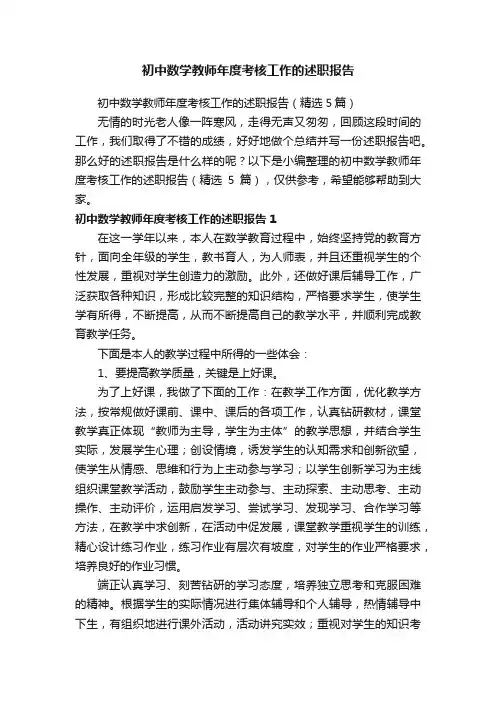 初中数学教师年度考核工作的述职报告

初中数学教师年度考核工作的述职报告（精选 5 篇）

无情的时光老人像一阵寒风，走得无声又匆匆，回顾这段时间的工作，我们取得了不错的成绩，好好地做个总结并写一份述职报告吧。那么好的述职报告是什么样的呢？以下是小编整理的初中数学教师年度考核工作的述职报告（精选 5 篇），仅供参考，希望能够帮助到大家。

初中数学教师年度考核工作的述职报告 1

在这一学年以来，本人在数学教育过程中，始终坚持党的教育方针，面向全年级的学生，教书育人，为人师表，并且还重视学生的个性发展，重视对学生创造力的激励。此外，还做好课后辅导工作，广泛获取各种知识，形成比较完整的知识结构，严格要求学生，使学生学有所得，不断提高，从而不断提高自己的教学水平，并顺利完成教育教学任务。

下面是本人的教学过程中所得的一些体会：

1、要提高教学质量，关键是上好课。

为了上好课，我做了下面的工作：在教学工作方面，优化教学方法，按常规做好课前、课中、课后的各项工作，认真钻研教材，课堂教学真正体现“教师为主导，学生为主体”的教学思想，并结合学生实际，发展学生心理；创设情境，诱发学生的认知需求和创新欲望，使学生从情感、思维和行为上主动参与学习；以学生创新学习为主线组织课堂教学活动，鼓励学生主动参与、主动探索、主动思考、主动操作、主动评价，运用启发学习、尝试学习、发现学习、合作学习等方法，在教学中求创新，在活动中促发展，课堂教学重视学生的训练，精心设计练习作业，练习作业有层次有坡度，对学生的作业严格要求，培养良好的作业习惯。

端正认真学习、刻苦钻研的学习态度，培养独立思考和克服困难的精神。根据学生的实际情况进行集体辅导和个人辅导，热情辅导中下生，有组织地进行课外活动，活动讲究实效；重视对学生的知识考